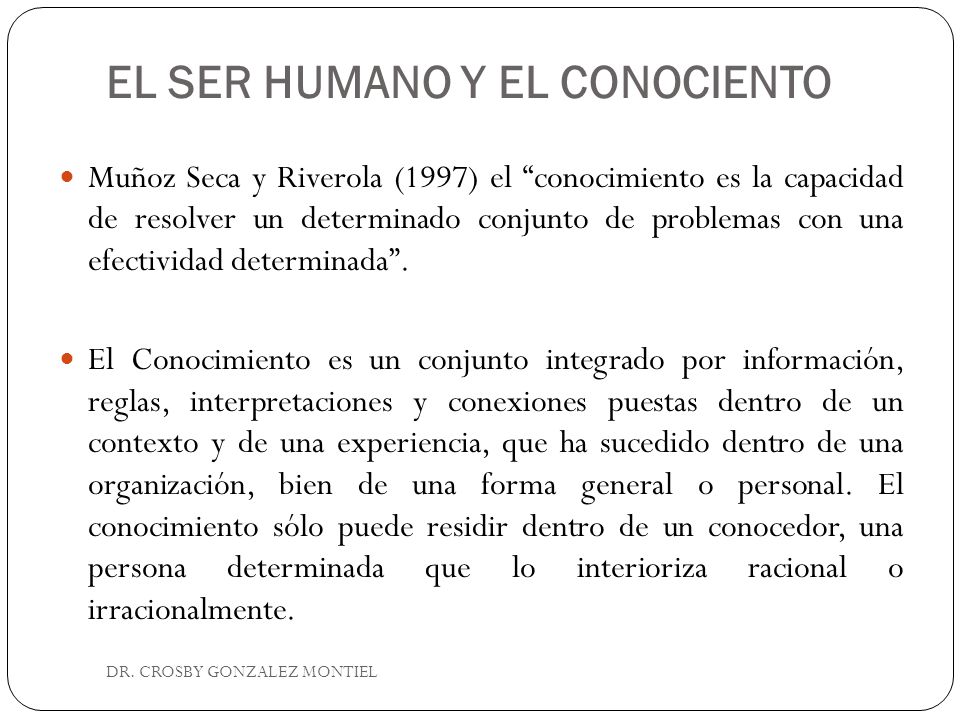 EL SER HUMANO Y EL CONOCIENTO

Muñoz Seca y Riverola (1997) el “conocimiento es la capacidad de resolver un determinado conjunto de problemas con una efectividad determinada”.

El Conocimiento es un conjunto integrado por información, reglas, interpretaciones y conexiones puestas dentro de un contexto y de una experiencia, que ha sucedido dentro de una organización, bien de una forma general o personal. El conocimiento sólo puede residir dentro de un conocedor, una persona determinada que lo interioriza racional o irracionalmente.

DR. CROSBY GONZALEZ MONTIEL